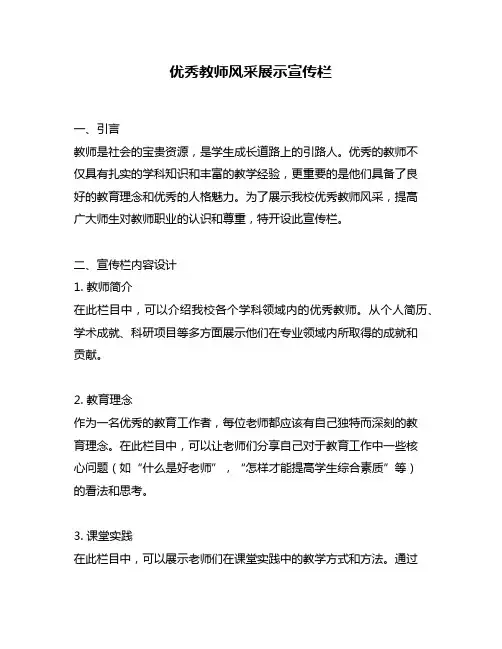 优秀教师风采展示宣传栏

一、引言
教师是社会的宝贵资源，是学生成长道路上的引路人。优秀的教师不仅具有扎实的学科知识和丰富的教学经验，更重要的是他们具备了良好的教育理念和优秀的人格魅力。为了展示我校优秀教师风采，提高广大师生对教师职业的认识和尊重，特开设此宣传栏。

二、宣传栏内容设计
1. 教师简介
在此栏目中，可以介绍我校各个学科领域内的优秀教师。从个人简历、学术成就、科研项目等多方面展示他们在专业领域内所取得的成就和贡献。

2. 教育理念
作为一名优秀的教育工作者，每位老师都应该有自己独特而深刻的教育理念。在此栏目中，可以让老师们分享自己对于教育工作中一些核心问题（如“什么是好老师”，“怎样才能提高学生综合素质”等）的看法和思考。

3. 课堂实践
在此栏目中，可以展示老师们在课堂实践中的教学方式和方法。通过